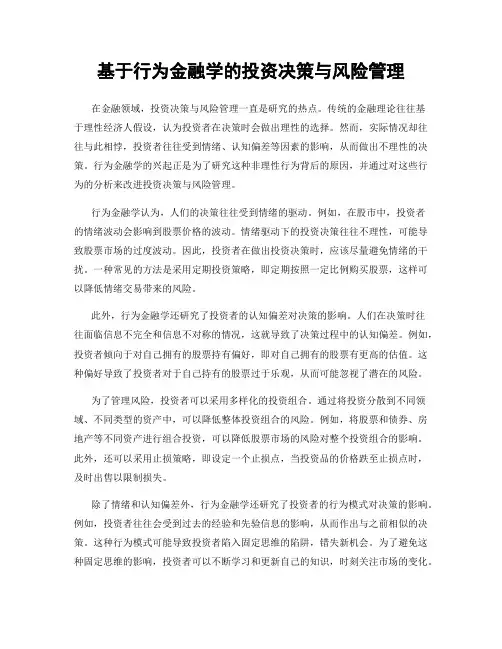 基于行为金融学的投资决策与风险管理

在金融领域，投资决策与风险管理一直是研究的热点。传统的金融理论往往基于理性经济人假设，认为投资者在决策时会做出理性的选择。然而，实际情况却往往与此相悖，投资者往往受到情绪、认知偏差等因素的影响，从而做出不理性的决策。行为金融学的兴起正是为了研究这种非理性行为背后的原因，并通过对这些行为的分析来改进投资决策与风险管理。

行为金融学认为，人们的决策往往受到情绪的驱动。例如，在股市中，投资者的情绪波动会影响到股票价格的波动。情绪驱动下的投资决策往往不理性，可能导致股票市场的过度波动。因此，投资者在做出投资决策时，应该尽量避免情绪的干扰。一种常见的方法是采用定期投资策略，即定期按照一定比例购买股票，这样可以降低情绪交易带来的风险。

此外，行为金融学还研究了投资者的认知偏差对决策的影响。人们在决策时往往面临信息不完全和信息不对称的情况，这就导致了决策过程中的认知偏差。例如，投资者倾向于对自己拥有的股票持有偏好，即对自己拥有的股票有更高的估值。这种偏好导致了投资者对于自己持有的股票过于乐观，从而可能忽视了潜在的风险。

为了管理风险，投资者可以采用多样化的投资组合。通过将投资分散到不同领域、不同类型的资产中，可以降低整体投资组合的风险。例如，将股票和债券、房地产等不同资产进行组合投资，可以降低股票市场的风险对整个投资组合的影响。此外，还可以采用止损策略，即设定一个止损点，当投资品的价格跌至止损点时，及时出售以限制损失。

除了情绪和认知偏差外，行为金融学还研究了投资者的行为模式对决策的影响。例如，投资者往往会受到过去的经验和先验信息的影响，从而作出与之前相似的决策。这种行为模式可能导致投资者陷入固定思维的陷阱，错失新机会。为了避免这种固定思维的影响，投资者可以不断学习和更新自己的知识，时刻关注市场的变化。